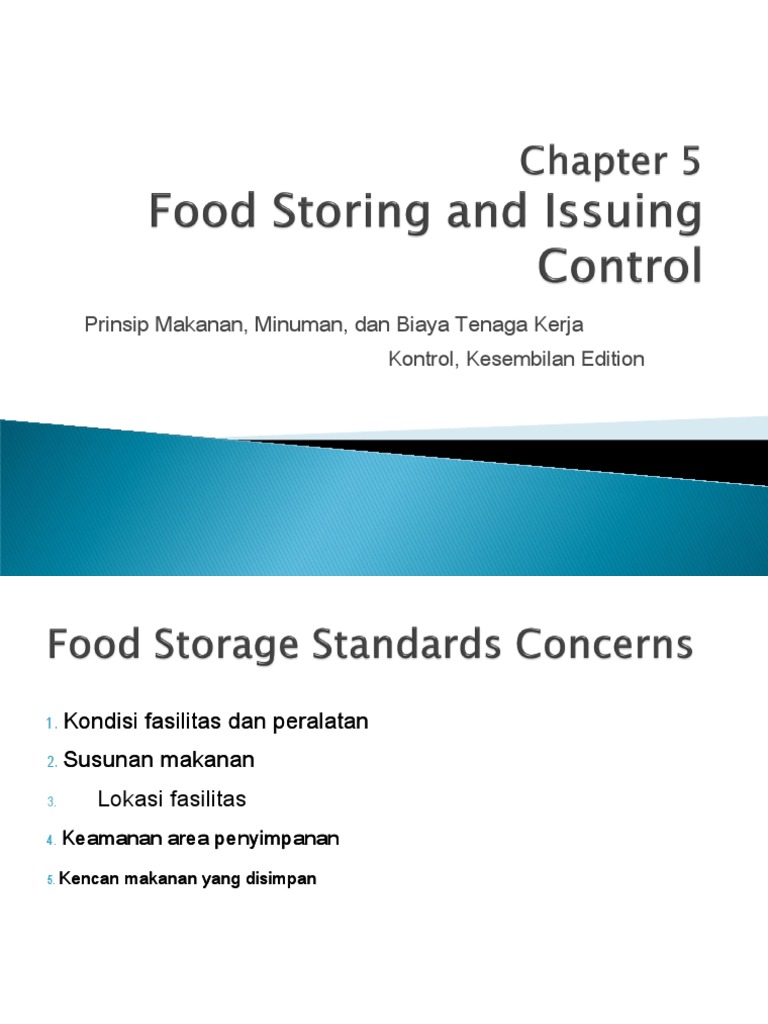 Chapter 5
Food Storing and Issuing Control

Prinsip Makanan, Minuman, dan Biaya Tenaga Kerja

Kontrol, Kesembilan Edition

Food Storage Standards Concerns

1. Kondisi fasilitas dan peralatan
2. Susunan makanan
3. Lokasi fasilitas
4. Keamanan area penyimpanan
5. Kencan makanan yang disimpan